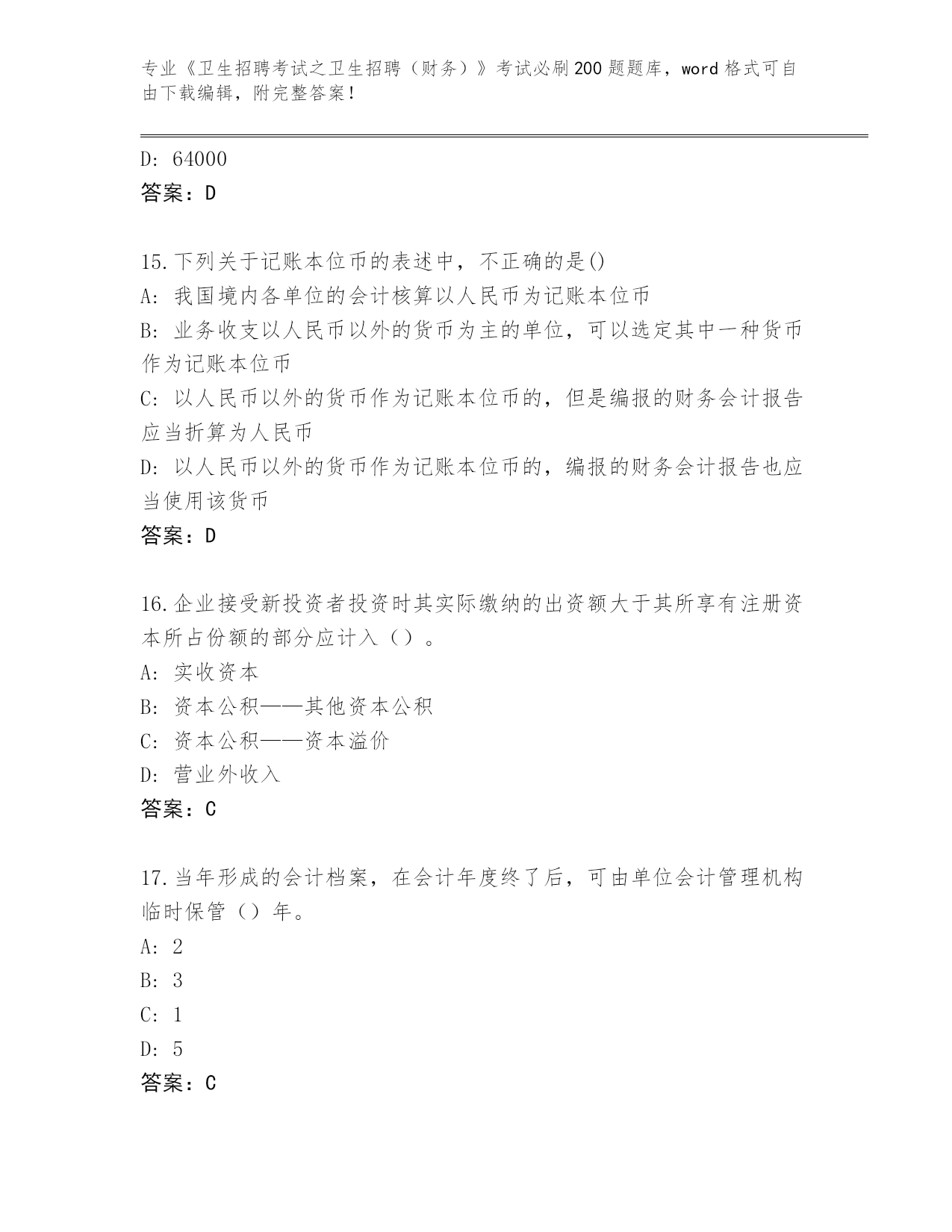 专业《卫生招聘考试之卫生招聘（财务）》考试必刷200题题库，word格式可自由下载编辑，附完整答案！

D: 64000
答案：D

15.下列关于记账本位币的表述中，不正确的是()
A: 我国境内各单位的会计核算以人民币为记账本位币
B: 业务收支以人民币以外的货币为主的单位，可以选定其中一种货币作为记账本位币
C: 以人民币以外的货币作为记账本位币的，但是编报的财务会计报告应当折算为人民币
D: 以人民币以外的货币作为记账本位币的，编报的财务会计报告也应当使用该货币
答案：D

16.企业接受新投资者投资时其实际缴纳的出资额大于其所享有注册资本所占份额的部分应计入（）。
A: 实收资本
B: 资本公积——其他资本公积
C: 资本公积——资本溢价
D: 营业外收入
答案：C

17.当年形成的会计档案，在会计年度终了后，可由单位会计管理机构临时保管（）年。
A: 2
B: 3
C: 1
D: 5
答案：C